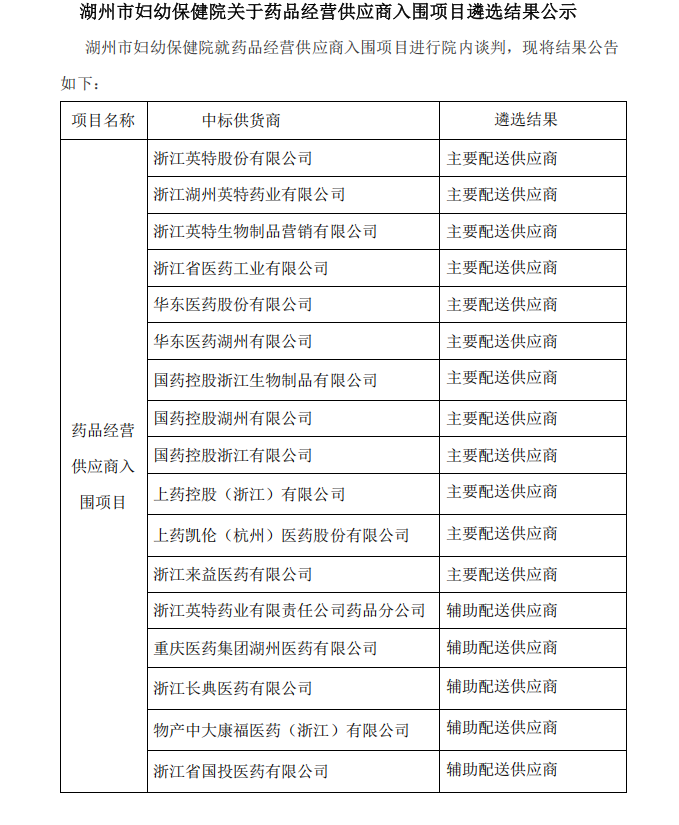 湖州市妇幼保健院关于药品经营供应商入围项目遴选结果公示

湖州市妇幼保健院就药品经营供应商入围项目进行院内谈判，现将结果公告如下：

| 项目名称 | 中标供货商 | 遴选结果 |
|---|---|---|
| 药品经营供应商入围项目 | 浙江英特股份有限公司 | 主要配送供应商 |
| | 浙江湖州英特药业有限公司 | 主要配送供应商 |
| | 浙江英特生物制品营销有限公司 | 主要配送供应商 |
| | 浙江省医药工业有限公司 | 主要配送供应商 |
| | 华东医药股份有限公司 | 主要配送供应商 |
| | 华东医药湖州有限公司 | 主要配送供应商 |
| | 国药控股浙江生物制品有限公司 | 主要配送供应商 |
| | 国药控股湖州有限公司 | 主要配送供应商 |
| | 国药控股浙江有限公司 | 主要配送供应商 |
| | 上药控股（浙江）有限公司 | 主要配送供应商 |
| | 上药凯伦（杭州）医药股份有限公司 | 主要配送供应商 |
| | 浙江来益医药有限公司 | 主要配送供应商 |
| | 浙江英特药业有限责任公司药品分公司 | 辅助配送供应商 |
| | 重庆医药集团湖州医药有限公司 | 辅助配送供应商 |
| | 浙江长典医药有限公司 | 辅助配送供应商 |
| | 物产中大康福医药（浙江）有限公司 | 辅助配送供应商 |
| | 浙江省国投医药有限公司 | 辅助配送供应商 |